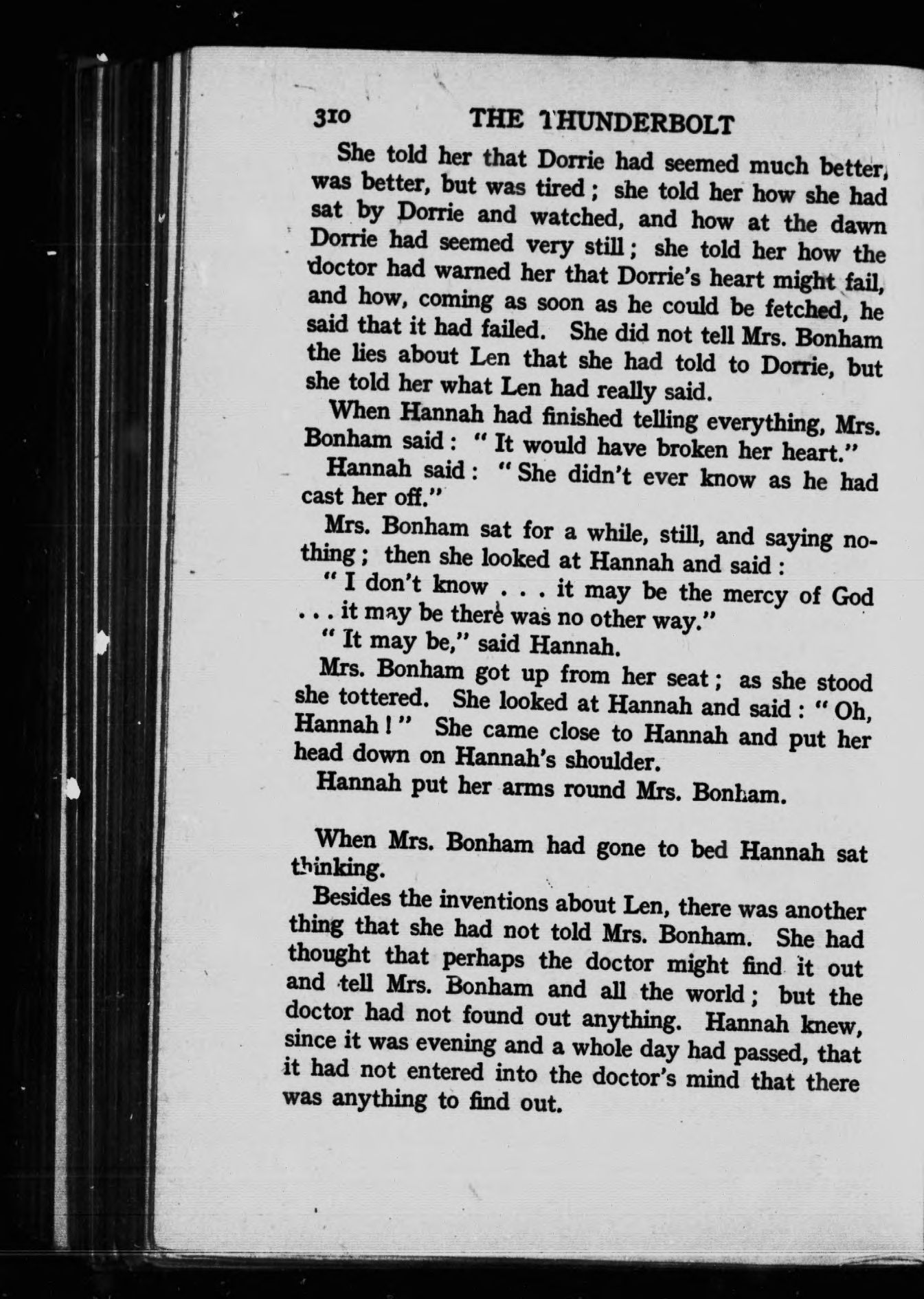 310 THE THUNDERBOLT

She told her that Dorrie had seemed much better, was better, but was tired; she told her how she had sat by Dorrie and watched, and how at the dawn Dorrie had seemed very still; she told her how the doctor had warned her that Dorrie's heart might fail, and how, coming as soon as he could be fetched, he said that it had failed. She did not tell Mrs. Bonham the lies about Len that she had told to Dorrie, but she told her what Len had really said.

When Hannah had finished telling everything, Mrs. Bonham said: "It would have broken her heart."

Hannah said: "She didn't ever know as he had cast her off."

Mrs. Bonham sat for a while, still, and saying nothing; then she looked at Hannah and said:

"I don't know . . . it may be the mercy of God . . . it may be there was no other way."

"It may be," said Hannah.

Mrs. Bonham got up from her seat; as she stood she tottered. She looked at Hannah and said: "Oh, Hannah!" She came close to Hannah and put her head down on Hannah's shoulder.

Hannah put her arms round Mrs. Bonham.

When Mrs. Bonham had gone to bed Hannah sat thinking.

Besides the inventions about Len, there was another thing that she had not told Mrs. Bonham. She had thought that perhaps the doctor might find it out and tell Mrs. Bonham and all the world; but the doctor had not found out anything. Hannah knew, since it was evening and a whole day had passed, that it had not entered into the doctor's mind that there was anything to find out.